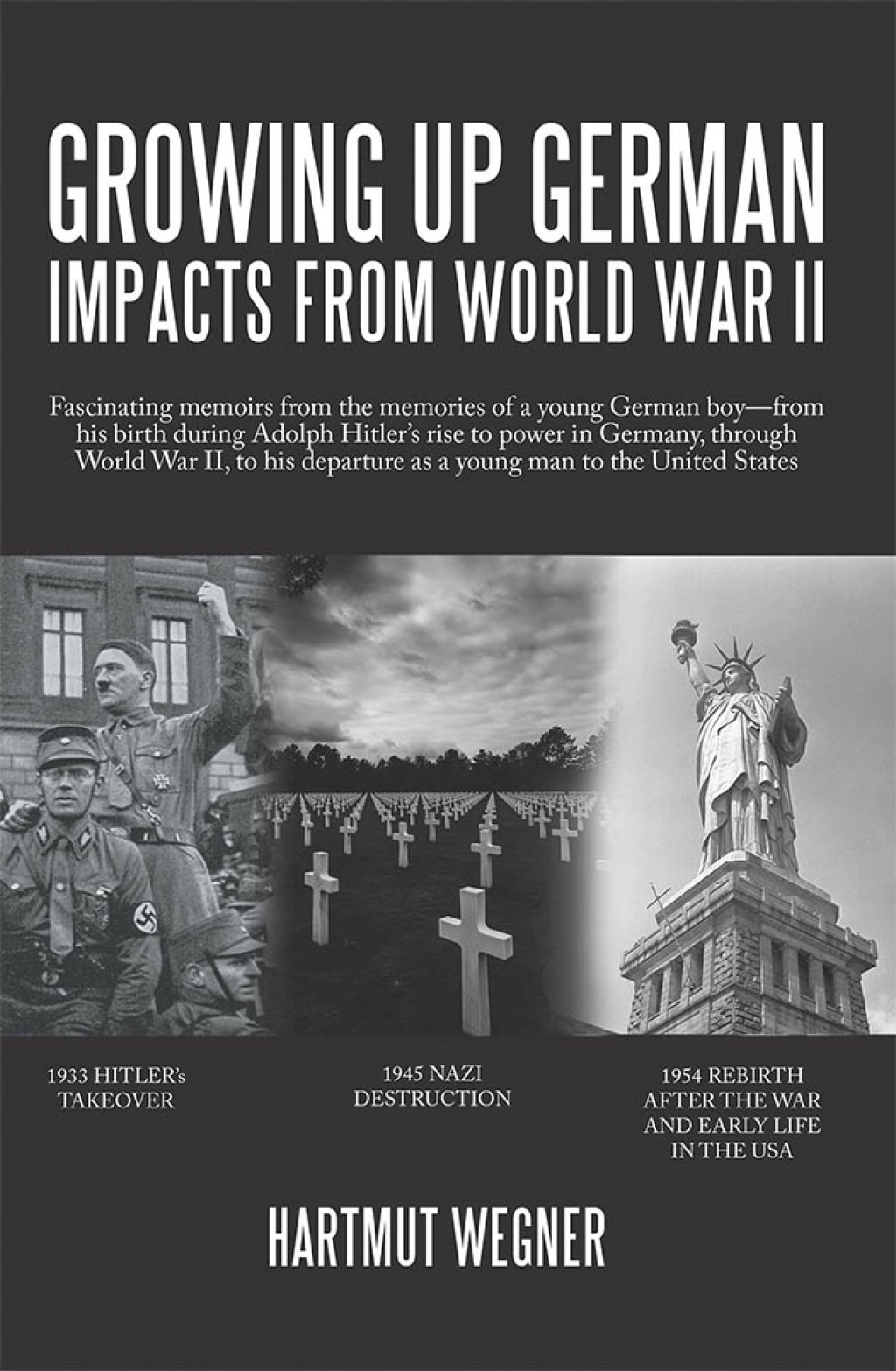 GROWING UP GERMAN
IMPACTS FROM WORLD WAR II

Fascinating memoirs from the memories of a young German boy—from his birth during Adolph Hitler's rise to power in Germany, through World War II, to his departure as a young man to the United States

1933 HITLER's TAKEOVER

1945 NAZI DESTRUCTION

1954 REBIRTH AFTER THE WAR AND EARLY LIFE IN THE USA

HARTMUT WEGNER